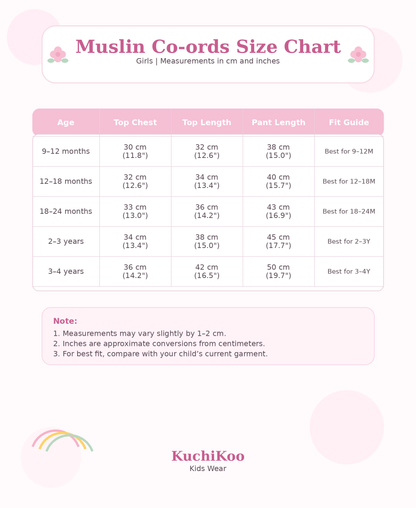 Muslin Co-ords Size Chart

Girls | Measurements in cm and inches

| Age | Top Chest | Top Length | Pant Length | Fit Guide |
|---|---|---|---|---|
| 9–12 months | 30 cm (11.8") | 32 cm (12.6") | 38 cm (15.0") | Best for 9–12M |
| 12–18 months | 32 cm (12.6") | 34 cm (13.4") | 40 cm (15.7") | Best for 12–18M |
| 18–24 months | 33 cm (13.0") | 36 cm (14.2") | 43 cm (16.9") | Best for 18–24M |
| 2–3 years | 34 cm (13.4") | 38 cm (15.0") | 45 cm (17.7") | Best for 2–3Y |
| 3–4 years | 36 cm (14.2") | 42 cm (16.5") | 50 cm (19.7") | Best for 3–4Y |

Note:
1. Measurements may vary slightly by 1–2 cm.
2. Inches are approximate conversions from centimeters.
3. For best fit, compare with your child's current garment.

KuchiKoo
Kids Wear